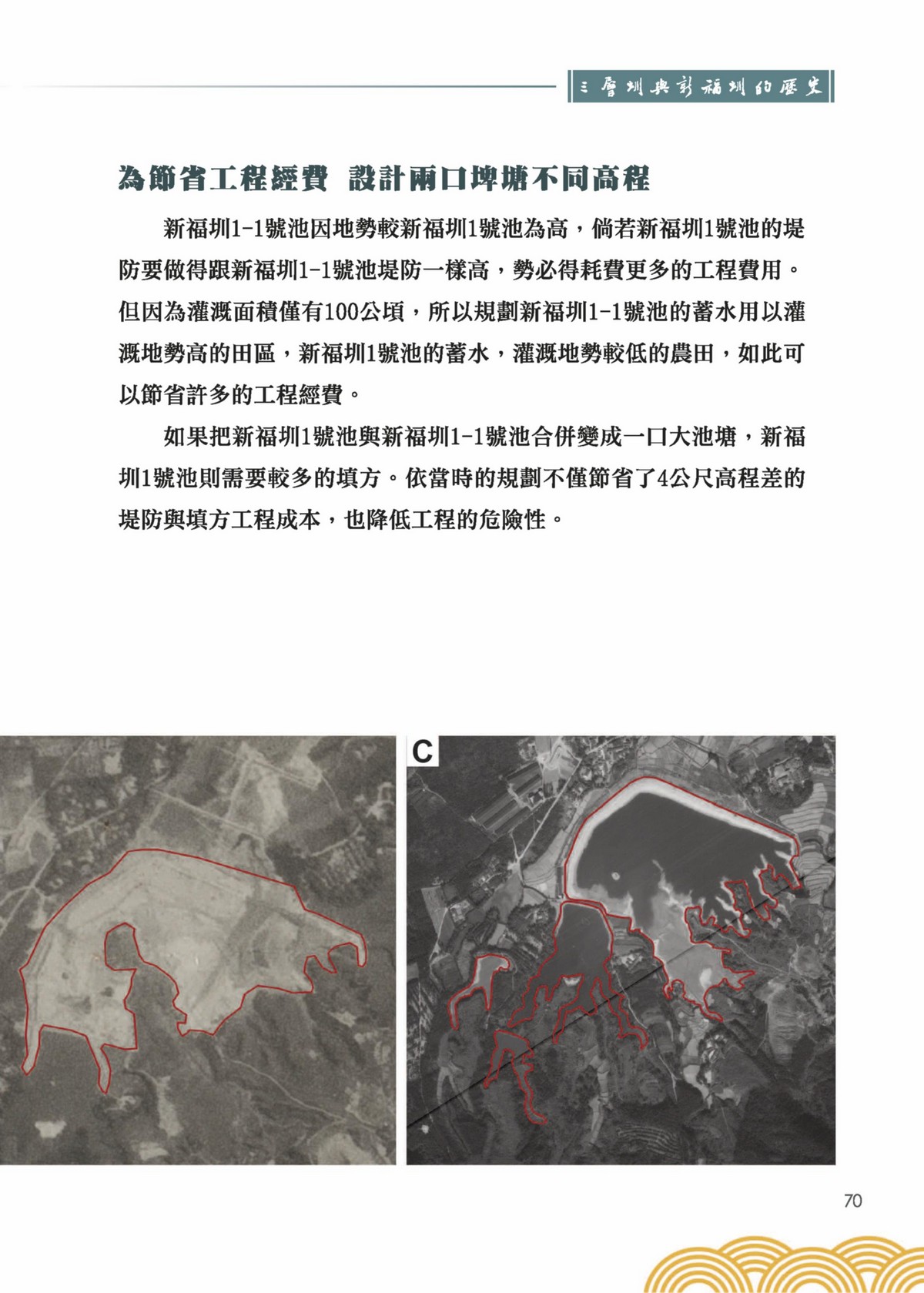 三層圳與新福圳的歷史

為節省工程經費 設計兩口埤塘不同高程

新福圳1-1號池因地勢較新福圳1號池為高，倘若新福圳1號池的堤防要做得跟新福圳1-1號池堤防一樣高，勢必得耗費更多的工程費用。但因為灌溉面積僅有100公頃，所以規劃新福圳1-1號池的蓄水用以灌溉地勢高的田區，新福圳1號池的蓄水，灌溉地勢較低的農田，如此可以節省許多的工程經費。

如果把新福圳1號池與新福圳1-1號池合併變成一口大池塘，新福圳1號池則需要較多的填方。依當時的規劃不僅節省了4公尺高程差的堤防與填方工程成本，也降低工程的危險性。

C

70